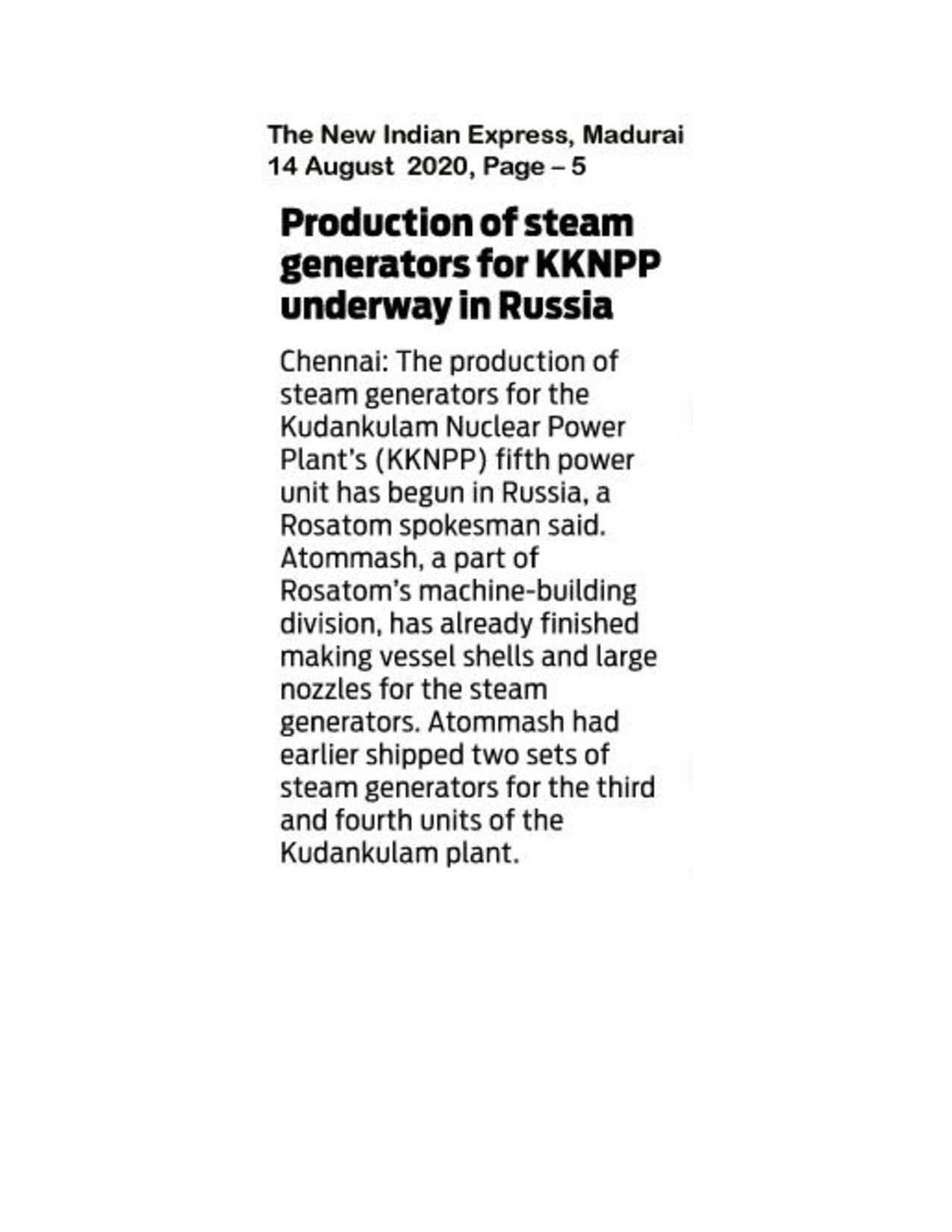 The New Indian Express, Madurai
14 August 2020, Page – 5

Production of steam generators for KKNPP underway in Russia

Chennai: The production of steam generators for the Kudankulam Nuclear Power Plant's (KKNPP) fifth power unit has begun in Russia, a Rosatom spokesman said. Atommash, a part of Rosatom's machine-building division, has already finished making vessel shells and large nozzles for the steam generators. Atommash had earlier shipped two sets of steam generators for the third and fourth units of the Kudankulam plant.